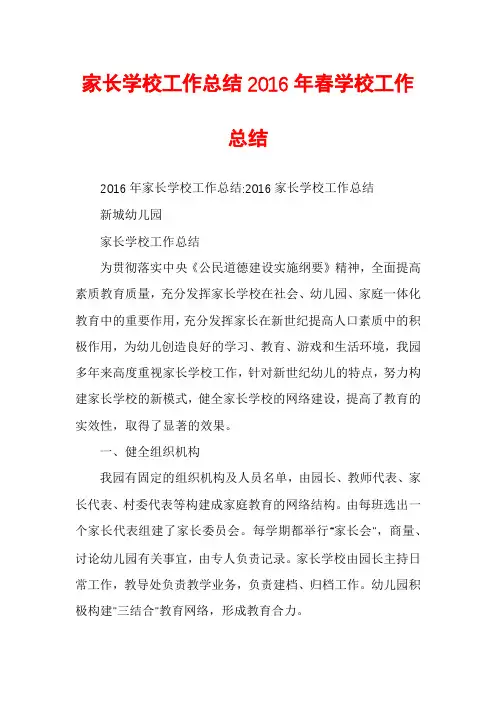 家长学校工作总结2016年春学校工作总结

2016年家长学校工作总结:2016家长学校工作总结

新城幼儿园

家长学校工作总结

为贯彻落实中央《公民道德建设实施纲要》精神，全面提高素质教育质量，充分发挥家长学校在社会、幼儿园、家庭一体化教育中的重要作用，充分发挥家长在新世纪提高人口素质中的积极作用，为幼儿创造良好的学习、教育、游戏和生活环境，我园多年来高度重视家长学校工作，针对新世纪幼儿的特点，努力构建家长学校的新模式，健全家长学校的网络建设，提高了教育的实效性，取得了显著的效果。

一、健全组织机构

我园有固定的组织机构及人员名单，由园长、教师代表、家长代表、村委代表等构建成家庭教育的网络结构。由每班选出一个家长代表组建了家长委员会。每学期都举行"家长会"，商量、讨论幼儿园有关事宜，由专人负责记录。家长学校由园长主持日常工作，教导处负责教学业务，负责建档、归档工作。幼儿园积极构建"三结合"教育网络，形成教育合力。